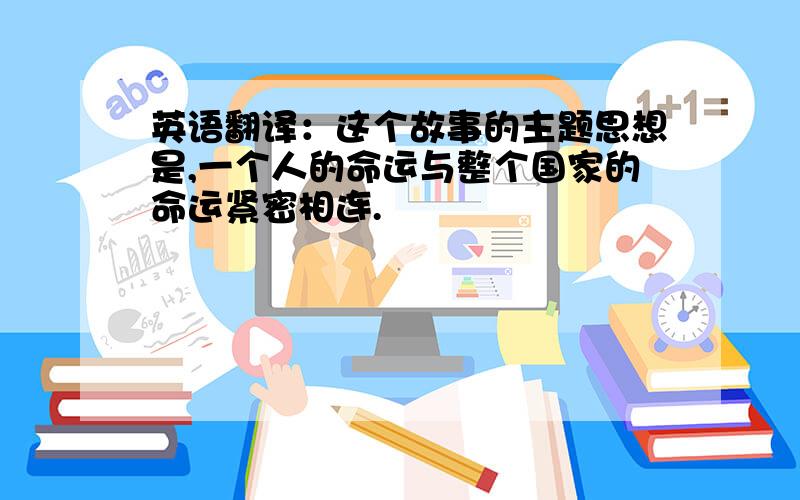 abc

1+1=

英语翻译：这个故事的主题思想是,一个人的命运与整个国家的命运紧密相连.